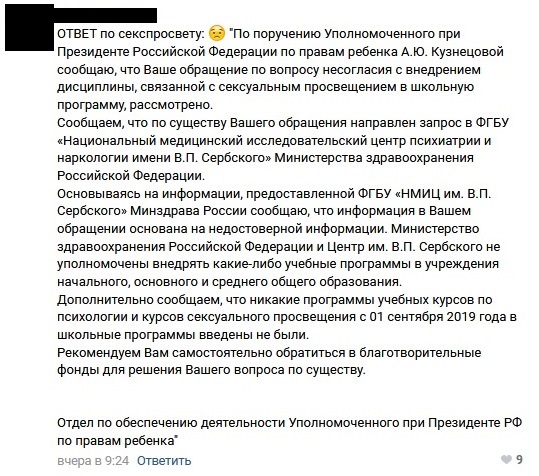 ОТВЕТ по секспросвету: "По поручению Уполномоченного при Президенте Российской Федерации по правам ребенка А.Ю. Кузнецовой сообщаю, что Ваше обращение по вопросу несогласия с внедрением дисциплины, связанной с сексуальным просвещением в школьную программу, рассмотрено.
Сообщаем, что по существу Вашего обращения направлен запрос в ФГБУ «Национальный медицинский исследовательский центр психиатрии и наркологии имени В.П. Сербского» Министерства здравоохранения Российской Федерации.
Основываясь на информации, предоставленной ФГБУ «НМИЦ им. В.П. Сербского» Минздрава России сообщаю, что информация в Вашем обращении основана на недостоверной информации. Министерство здравоохранения Российской Федерации и Центр им. В.П. Сербского не уполномочены внедрять какие-либо учебные программы в учреждения начального, основного и среднего общего образования.
Дополнительно сообщаем, что никакие программы учебных курсов по психологии и курсов сексуального просвещения с 01 сентября 2019 года в школьные программы введены не были.
Рекомендуем Вам самостоятельно обратиться в благотворительные фонды для решения Вашего вопроса по существу.

Отдел по обеспечению деятельности Уполномоченного при Президенте РФ по правам ребенка"

вчера в 9:24 Ответить

9